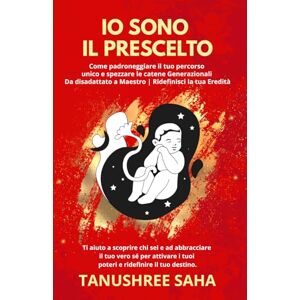 IO SONO
IL PRESCELTO

Come padroneggiare il tuo percorso unico e spezzare le catene Generazionali
Da disadattato a Maestro | Ridefinisci la tua Eredità

Ti aiuto a scoprire chi sei e ad abbracciare il tuo vero sé per attivare i tuoi poteri e ridefinire il tuo destino.

TANUSHREE SAHA